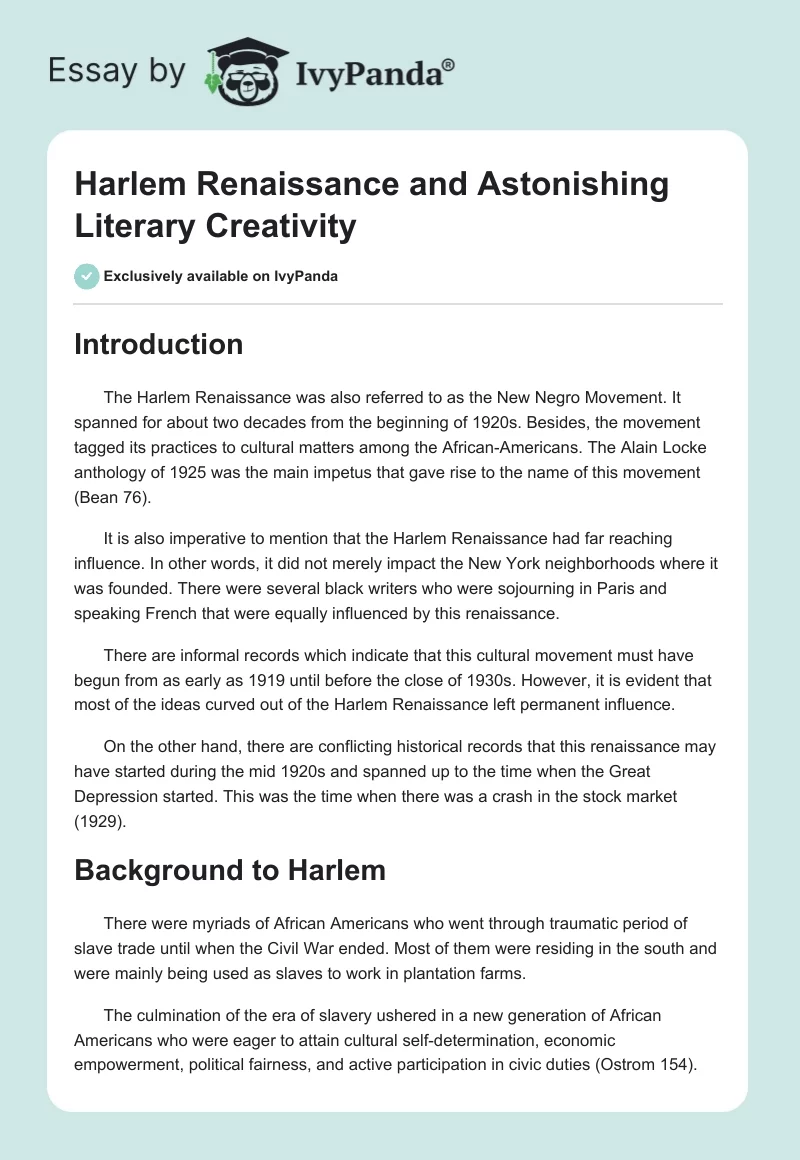 Essay by IvyPanda®

Harlem Renaissance and Astonishing Literary Creativity

Exclusively available on IvyPanda

Introduction

The Harlem Renaissance was also referred to as the New Negro Movement. It spanned for about two decades from the beginning of 1920s. Besides, the movement tagged its practices to cultural matters among the African-Americans. The Alain Locke anthology of 1925 was the main impetus that gave rise to the name of this movement (Bean 76).

It is also imperative to mention that the Harlem Renaissance had far reaching influence. In other words, it did not merely impact the New York neighborhoods where it was founded. There were several black writers who were sojourning in Paris and speaking French that were equally influenced by this renaissance.

There are informal records which indicate that this cultural movement must have begun from as early as 1919 until before the close of 1930s. However, it is evident that most of the ideas curved out of the Harlem Renaissance left permanent influence.

On the other hand, there are conflicting historical records that this renaissance may have started during the mid 1920s and spanned up to the time when the Great Depression started. This was the time when there was a crash in the stock market (1929).

Background to Harlem

There were myriads of African Americans who went through traumatic period of slave trade until when the Civil War ended. Most of them were residing in the south and were mainly being used as slaves to work in plantation farms.

The culmination of the era of slavery ushered in a new generation of African Americans who were eager to attain cultural self-determination, economic empowerment, political fairness, and active participation in civic duties (Ostrom 154).